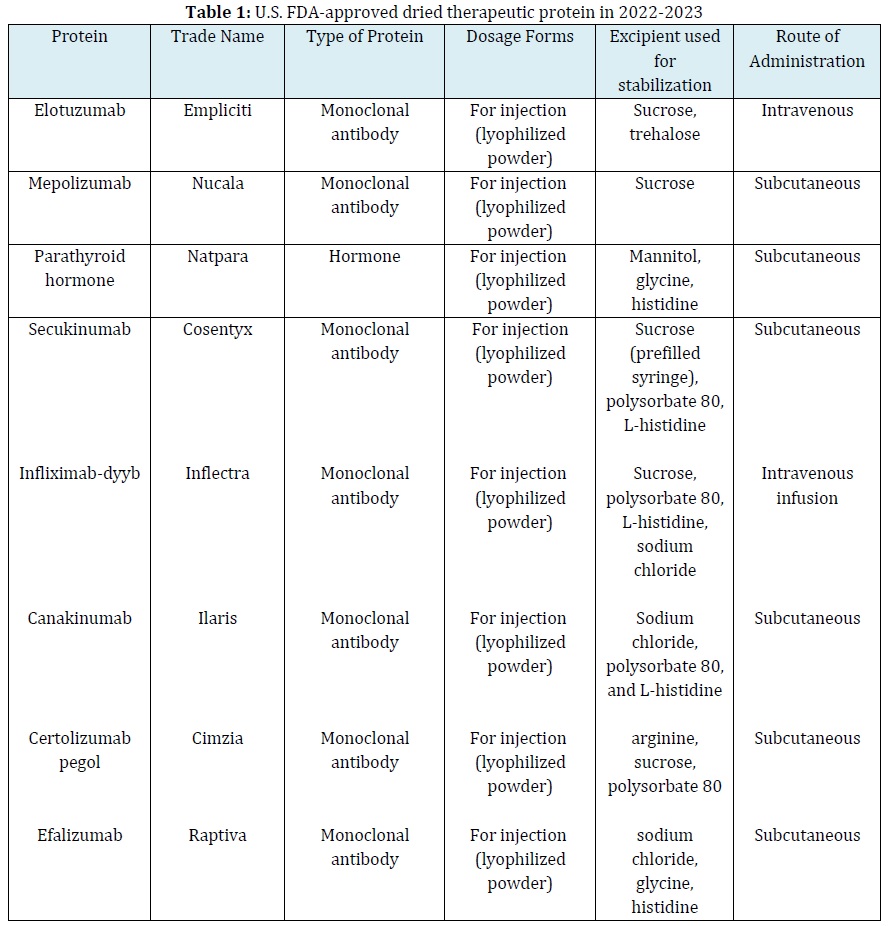 **Table 1:** U.S. FDA-approved dried therapeutic protein in 2022-2023

| Protein | Trade Name | Type of Protein | Dosage Forms | Excipient used for stabilization | Route of Administration |
|---|---|---|---|---|---|
| Elotuzumab | Empliciti | Monoclonal antibody | For injection (lyophilized powder) | Sucrose, trehalose | Intravenous |
| Mepolizumab | Nucala | Monoclonal antibody | For injection (lyophilized powder) | Sucrose | Subcutaneous |
| Parathyroid hormone | Natpara | Hormone | For injection (lyophilized powder) | Mannitol, glycine, histidine | Subcutaneous |
| Secukinumab | Cosentyx | Monoclonal antibody | For injection (lyophilized powder) | Sucrose (prefilled syringe), polysorbate 80, L-histidine | Subcutaneous |
| Infliximab-dyyb | Inflectra | Monoclonal antibody | For injection (lyophilized powder) | Sucrose, polysorbate 80, L-histidine, sodium chloride | Intravenous infusion |
| Canakinumab | Ilaris | Monoclonal antibody | For injection (lyophilized powder) | Sodium chloride, polysorbate 80, and L-histidine | Subcutaneous |
| Certolizumab pegol | Cimzia | Monoclonal antibody | For injection (lyophilized powder) | arginine, sucrose, polysorbate 80 | Subcutaneous |
| Efalizumab | Raptiva | Monoclonal antibody | For injection (lyophilized powder) | sodium chloride, glycine, histidine | Subcutaneous |